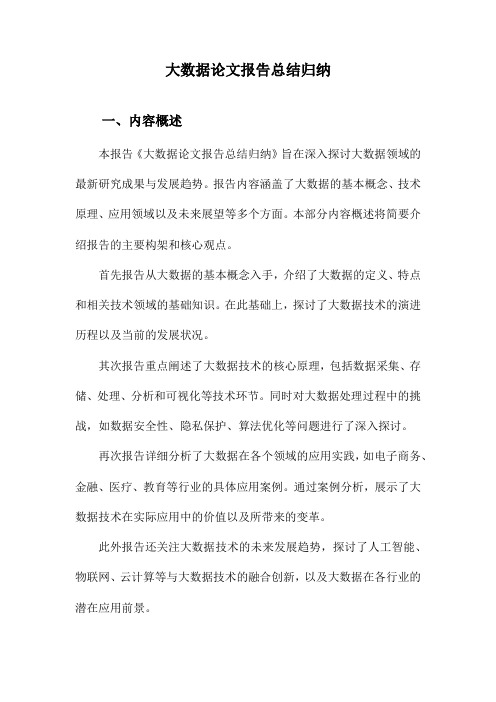 大数据论文报告总结归纳

一、内容概述

本报告《大数据论文报告总结归纳》旨在深入探讨大数据领域的最新研究成果与发展趋势。报告内容涵盖了大数据的基本概念、技术原理、应用领域以及未来展望等多个方面。本部分内容概述将简要介绍报告的主要构架和核心观点。

首先报告从大数据的基本概念入手，介绍了大数据的定义、特点和相关技术领域的基础知识。在此基础上，探讨了大数据技术的演进历程以及当前的发展状况。

其次报告重点阐述了大数据技术的核心原理，包括数据采集、存储、处理、分析和可视化等技术环节。同时对大数据处理过程中的挑战，如数据安全性、隐私保护、算法优化等问题进行了深入探讨。

再次报告详细分析了大数据在各个领域的应用实践，如电子商务、金融、医疗、教育等行业的具体应用案例。通过案例分析，展示了大数据技术在实际应用中的价值以及所带来的变革。

此外报告还关注大数据技术的未来发展趋势，探讨了人工智能、物联网、云计算等与大数据技术的融合创新，以及大数据在各行业的潜在应用前景。